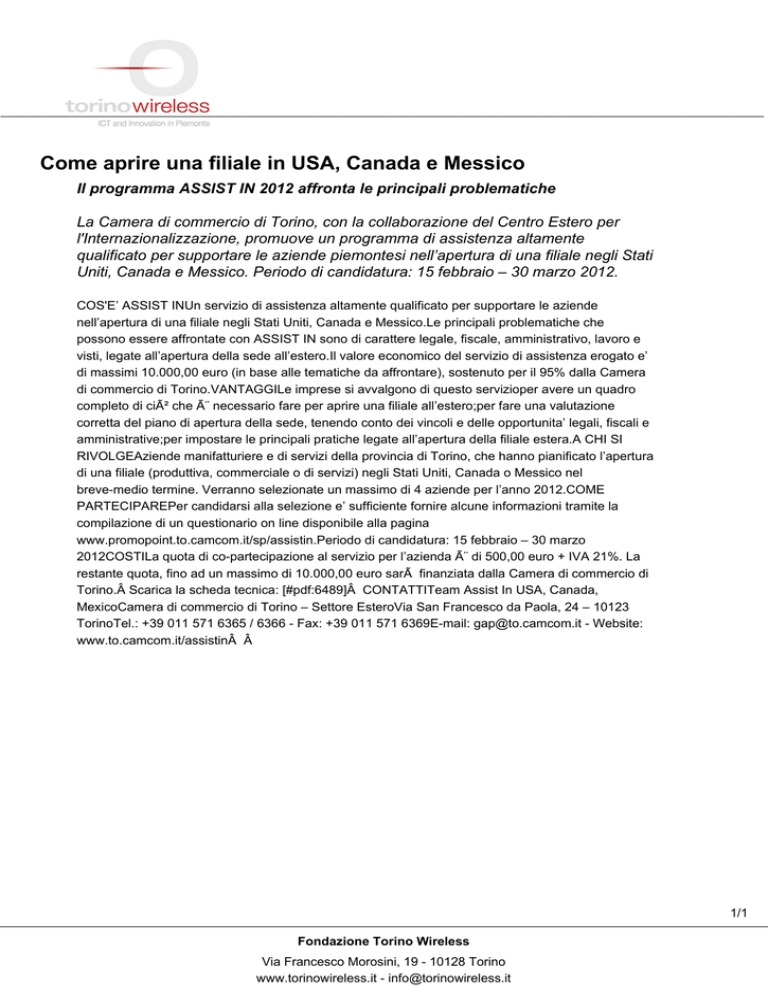 torinowireless
ICT and Innovation in Piemonte

Come aprire una filiale in USA, Canada e Messico

Il programma ASSIST IN 2012 affronta le principali problematiche

La Camera di commercio di Torino, con la collaborazione del Centro Estero per l'Internazionalizzazione, promuove un programma di assistenza altamente qualificato per supportare le aziende piemontesi nell'apertura di una filiale negli Stati Uniti, Canada e Messico. Periodo di candidatura: 15 febbraio – 30 marzo 2012.

COS'E' ASSIST INUn servizio di assistenza altamente qualificato per supportare le aziende nell'apertura di una filiale negli Stati Uniti, Canada e Messico.Le principali problematiche che possono essere affrontate con ASSIST IN sono di carattere legale, fiscale, amministrativo, lavoro e visti, legate all'apertura della sede all'estero.Il valore economico del servizio di assistenza erogato e' di massimi 10.000,00 euro (in base alle tematiche da affrontare), sostenuto per il 95% dalla Camera di commercio di Torino.VANTAGGILe imprese si avvalgono di questo servizioper avere un quadro completo di ciÃ² che Ã¨ necessario fare per aprire una filiale all'estero;per fare una valutazione corretta del piano di apertura della sede, tenendo conto dei vincoli e delle opportunita' legali, fiscali e amministrative;per impostare le principali pratiche legate all'apertura della filiale estera.A CHI SI RIVOLGEAziende manifatturiere e di servizi della provincia di Torino, che hanno pianificato l'apertura di una filiale (produttiva, commerciale o di servizi) negli Stati Uniti, Canada o Messico nel breve-medio termine. Verranno selezionate un massimo di 4 aziende per l'anno 2012.COME PARTECIPAREPer candidarsi alla selezione e' sufficiente fornire alcune informazioni tramite la compilazione di un questionario on line disponibile alla pagina www.promopoint.to.camcom.it/sp/assistin.Periodo di candidatura: 15 febbraio – 30 marzo 2012COSTILa quota di co-partecipazione al servizio per l'azienda Ã¨ di 500,00 euro + IVA 21%. La restante quota, fino ad un massimo di 10.000,00 euro sarÃ  finanziata dalla Camera di commercio di Torino.Â Scarica la scheda tecnica: [#pdf:6489]Â CONTATTITeam Assist In USA, Canada, MexicoCamera di commercio di Torino – Settore EsteroVia San Francesco da Paola, 24 – 10123 TorinoTel.: +39 011 571 6365 / 6366 - Fax: +39 011 571 6369E-mail: gap@to.camcom.it - Website: www.to.camcom.it/assistinÂ Â

1/1

Fondazione Torino Wireless
Via Francesco Morosini, 19 - 10128 Torino
www.torinowireless.it - info@torinowireless.it